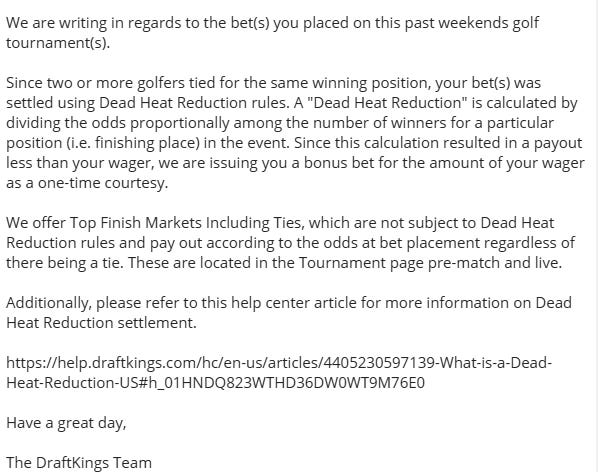 We are writing in regards to the bet(s) you placed on this past weekends golf tournament(s).

Since two or more golfers tied for the same winning position, your bet(s) was settled using Dead Heat Reduction rules. A "Dead Heat Reduction" is calculated by dividing the odds proportionally among the number of winners for a particular position (i.e. finishing place) in the event. Since this calculation resulted in a payout less than your wager, we are issuing you a bonus bet for the amount of your wager as a one-time courtesy.

We offer Top Finish Markets Including Ties, which are not subject to Dead Heat Reduction rules and pay out according to the odds at bet placement regardless of there being a tie. These are located in the Tournament page pre-match and live.

Additionally, please refer to this help center article for more information on Dead Heat Reduction settlement.

https://help.draftkings.com/hc/en-us/articles/4405230597139-What-is-a-Dead-Heat-Reduction-US#h_01HNDQ823WTHD36DW0WT9M76E0

Have a great day,

The DraftKings Team